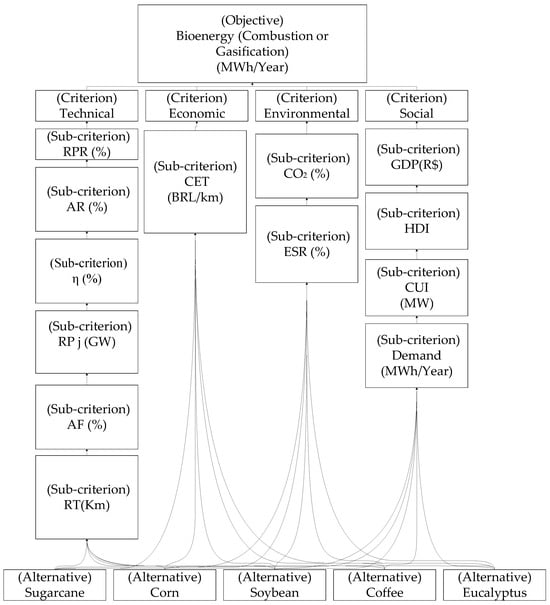 (Objective)
Bioenergy (Combustion or Gasification)
(MWh/Year)

(Criterion)
Technical

(Sub-criterion)
RPR (%)

(Sub-criterion)
AR (%)

(Sub-criterion)
η (%)

(Sub-criterion)
RP j (GW)

(Sub-criterion)
AF (%)

(Sub-criterion)
RT(Km)

(Criterion)
Economic

(Sub-criterion)
CET
(BRL/km)

(Criterion)
Environmental

(Sub-criterion)
$CO_2$ (%)

(Sub-criterion)
ESR (%)

(Criterion)
Social

(Sub-criterion)
GDP(R$)

(Sub-criterion)
HDI

(Sub-criterion)
CUI
(MW)

(Sub-criterion)
Demand
(MWh/Year)

(Alternative)
Sugarcane

(Alternative)
Corn

(Alternative)
Soybean

(Alternative)
Coffee

(Alternative)
Eucalyptus